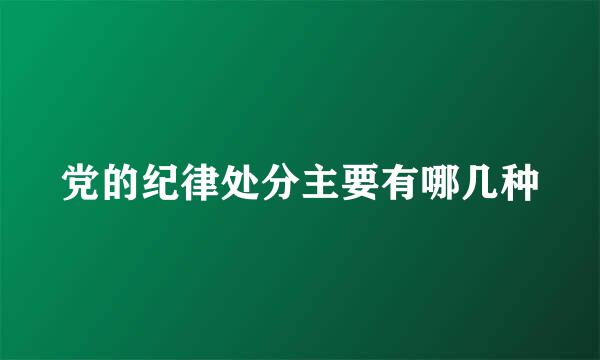 党的纪律处分主要有哪几种